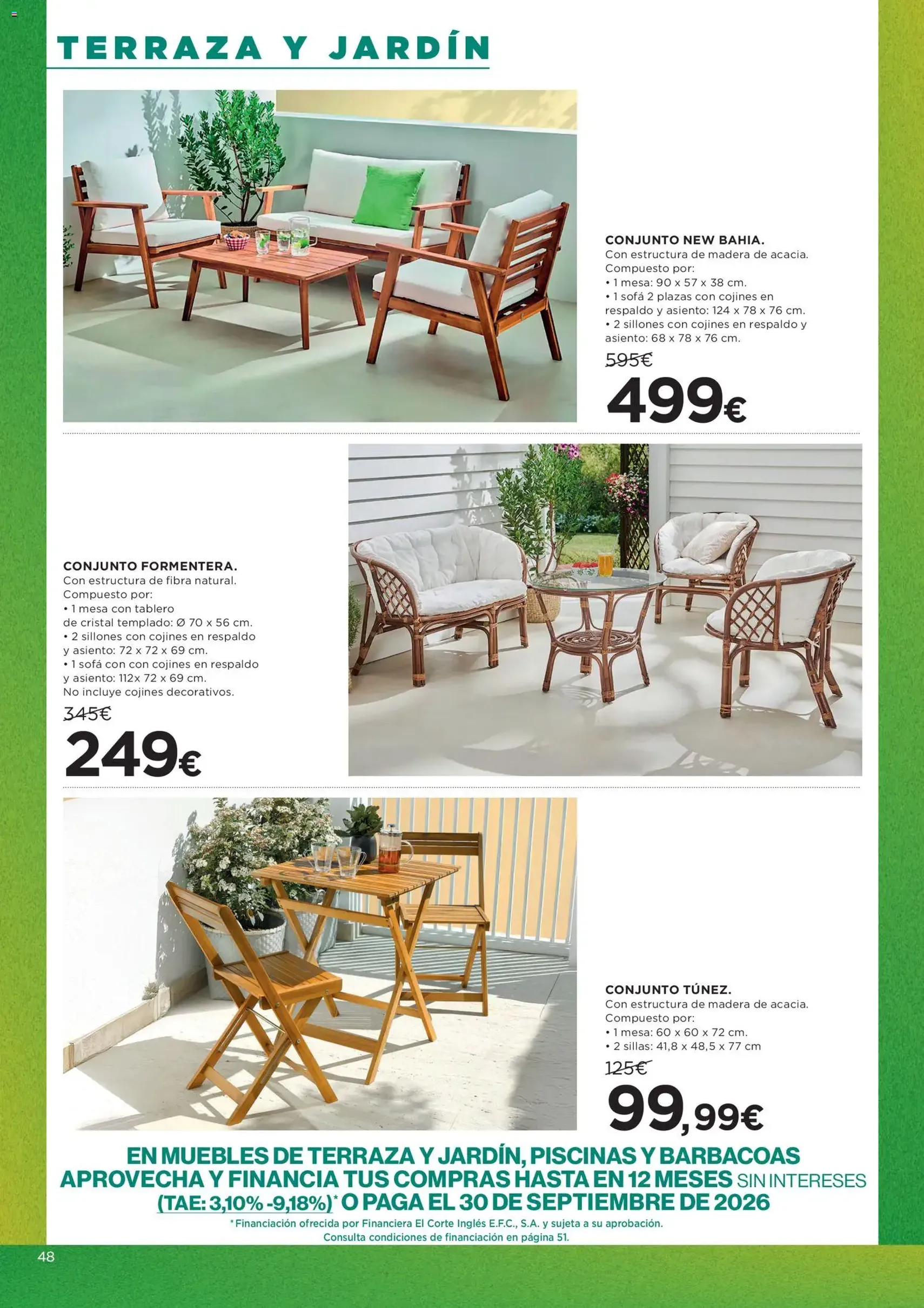 TERRAZA Y JARDÍN

CONJUNTO NEW BAHIA.
Con estructura de madera de acacia.
Compuesto por:
• 1 mesa: 90 x 57 x 38 cm.
• 1 sofá 2 plazas con cojines en respaldo y asiento: 124 x 78 x 76 cm.
• 2 sillones con cojines en respaldo y asiento: 68 x 78 x 76 cm.
595€
499€

CONJUNTO FORMENTERA.
Con estructura de fibra natural.
Compuesto por:
• 1 mesa con tablero de cristal templado: Ø 70 x 56 cm.
• 2 sillones con cojines en respaldo y asiento: 72 x 72 x 69 cm.
• 1 sofá con con cojines en respaldo y asiento: 112x 72 x 69 cm.
No incluye cojines decorativos.
345€
249€

CONJUNTO TÚNEZ.
Con estructura de madera de acacia.
Compuesto por:
• 1 mesa: 60 x 60 x 72 cm.
• 2 sillas: 41,8 x 48,5 x 77 cm
125€
99,99€

EN MUEBLES DE TERRAZA Y JARDÍN, PISCINAS Y BARBACOAS APROVECHA Y FINANCIA TUS COMPRAS HASTA EN 12 MESES SIN INTERESES (TAE: 3,10% -9,18%)* O PAGA EL 30 DE SEPTIEMBRE DE 2026
*Financiación ofrecida por Financiera El Corte Inglés E.F.C., S.A. y sujeta a su aprobación.
Consulta condiciones de financiación en página 51.

48